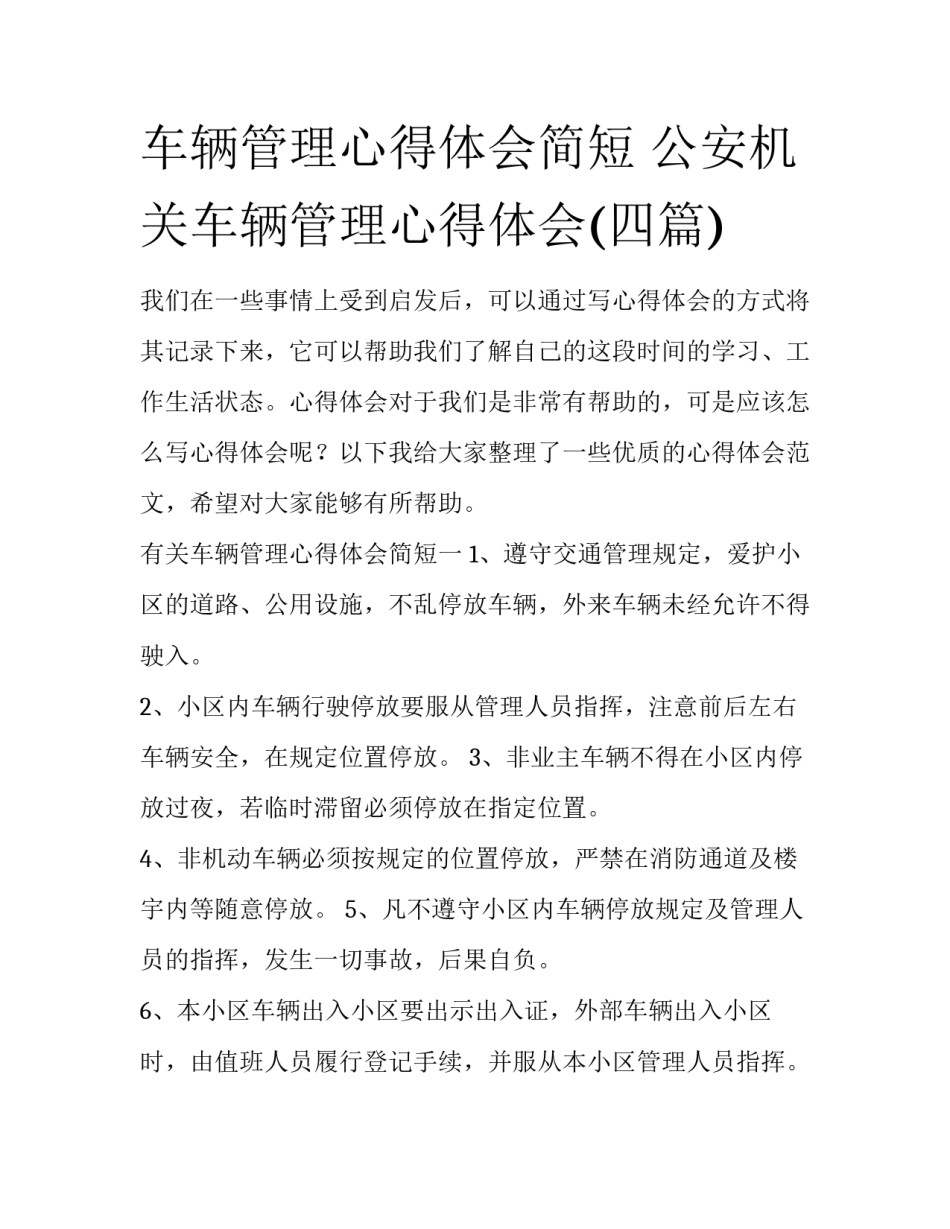 车辆管理心得体会简短 公安机关车辆管理心得体会(四篇)

我们在一些事情上受到启发后，可以通过写心得体会的方式将其记录下来，它可以帮助我们了解自己的这段时间的学习、工作生活状态。心得体会对于我们是非常有帮助的，可是应该怎么写心得体会呢？以下我给大家整理了一些优质的心得体会范文，希望对大家能够有所帮助。

有关车辆管理心得体会简短一 1、遵守交通管理规定，爱护小区的道路、公用设施，不乱停放车辆，外来车辆未经允许不得驶入。

2、小区内车辆行驶停放要服从管理人员指挥，注意前后左右车辆安全，在规定位置停放。 3、非业主车辆不得在小区内停放过夜，若临时滞留必须停放在指定位置。

4、非机动车辆必须按规定的位置停放，严禁在消防通道及楼宇内等随意停放。 5、凡不遵守小区内车辆停放规定及管理人员的指挥，发生一切事故，后果自负。

6、本小区车辆出入小区要出示出入证，外部车辆出入小区时，由值班人员履行登记手续，并服从本小区管理人员指挥。